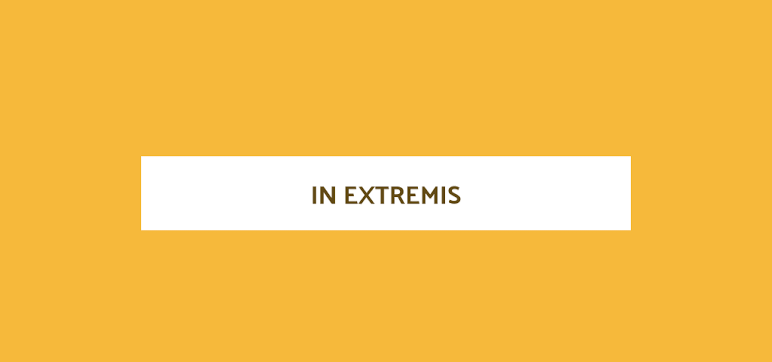 IN EXTREMIS